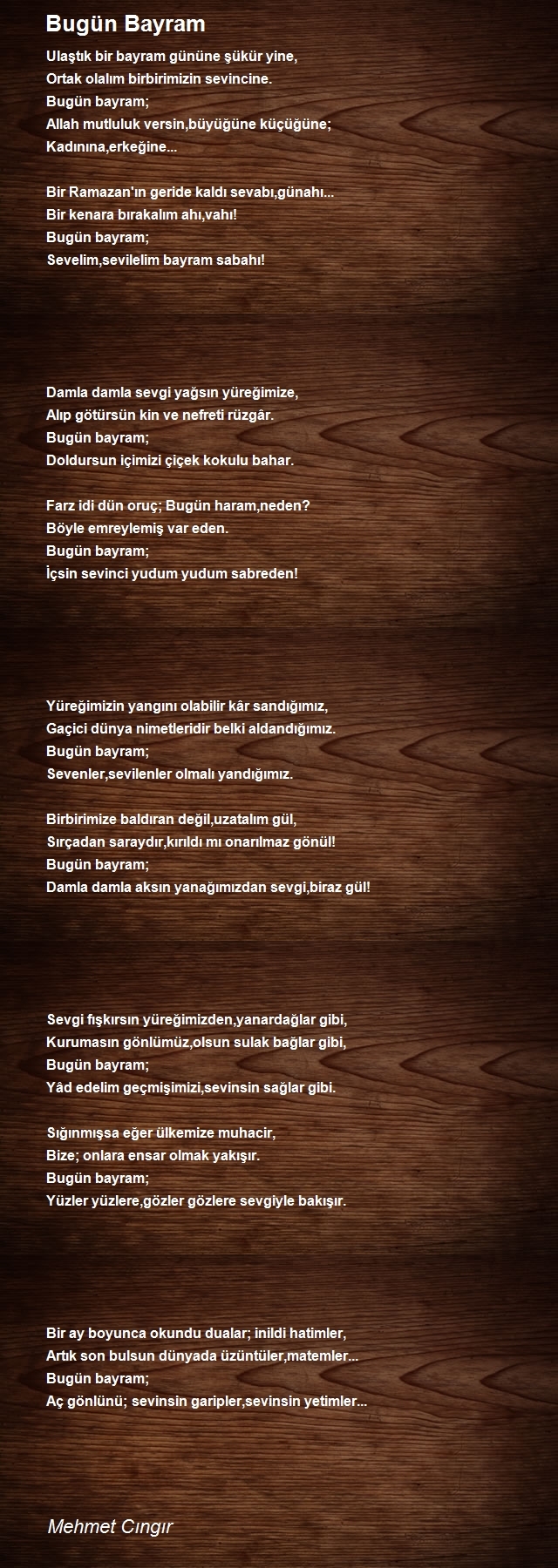 Bugün Bayram

Ulaştık bir bayram gününe şükür yine,
Ortak olalım birbirimizin sevincine.
Bugün bayram;
Allah mutluluk versin,büyüğüne küçüğüne;
Kadınına,erkeğine...

Bir Ramazan'ın geride kaldı sevabı,günahı...
Bir kenara bırakalım ahı,vahı!
Bugün bayram;
Sevelim,sevilelim bayram sabahı!

Damla damla sevgi yağsın yüreğimize,
Alıp götürsün kin ve nefreti rüzgâr.
Bugün bayram;
Doldursun içimizi çiçek kokulu bahar.

Farz idi dün oruç; Bugün haram,neden?
Böyle emreylemiş var eden.
Bugün bayram;
İçsin sevinci yudum yudum sabreden!

Yüreğimizin yangını olabilir kâr sandığımız,
Gaçici dünya nimetleridir belki aldandığımız.
Bugün bayram;
Sevenler,sevilenler olmalı yandığımız.

Birbirimize baldıran değil,uzatalım gül,
Sırçadan saraydır,kırıldı mı onarılmaz gönül!
Bugün bayram;
Damla damla aksın yanağımızdan sevgi,biraz gül!

Sevgi fışkırsın yüreğimizden,yanardağlar gibi,
Kurumasın gönlümüz,olsun sulak bağlar gibi,
Bugün bayram;
Yâd edelim geçmişimizi,sevinsin sağlar gibi.

Sığınmışsa eğer ülkemize muhacir,
Bize; onlara ensar olmak yakışır.
Bugün bayram;
Yüzler yüzlere,gözler gözlere sevgiyle bakışır.

Bir ay boyunca okundu dualar; inildi hatimler,
Artık son bulsun dünyada üzüntüler,matemler...
Bugün bayram;
Aç gönlünü; sevinsin garipler,sevinsin yetimler...

Mehmet Cıngır